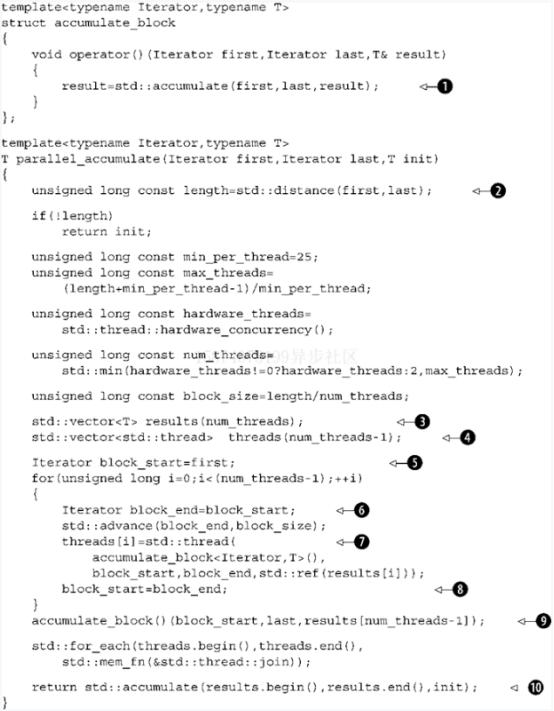 template<typename Iterator,typename T>
struct accumulate_block
{
    void operator()(Iterator first,Iterator last,T& result)
    {
        result=std::accumulate(first,last,result);    ❶
    }
};

template<typename Iterator,typename T>
T parallel_accumulate(Iterator first,Iterator last,T init)
{
    unsigned long const length=std::distance(first,last);    ❷

    if(!length)
        return init;

    unsigned long const min_per_thread=25;
    unsigned long const max_threads=
        (length+min_per_thread-1)/min_per_thread;

    unsigned long const hardware_threads=
        std::thread::hardware_concurrency();

    unsigned long const num_threads=
        std::min(hardware_threads!=0?hardware_threads:2,max_threads);

    unsigned long const block_size=length/num_threads;

    std::vector<T> results(num_threads);    ❸
    std::vector<std::thread>  threads(num_threads-1);    ❹

    Iterator block_start=first;    ❺
    for(unsigned long i=0;i<(num_threads-1);++i)
    {
        Iterator block_end=block_start;    ❻
        std::advance(block_end,block_size);
        threads[i]=std::thread(    ❼
            accumulate_block<Iterator,T>(),
            block_start,block_end,std::ref(results[i]));
        block_start=block_end;    ❽
    }
    accumulate_block()(block_start,last,results[num_threads-1]);    ❾

    std::for_each(threads.begin(),threads.end(),
        std::mem_fn(&std::thread::join));

    return std::accumulate(results.begin(),results.end(),init);    ❿
}